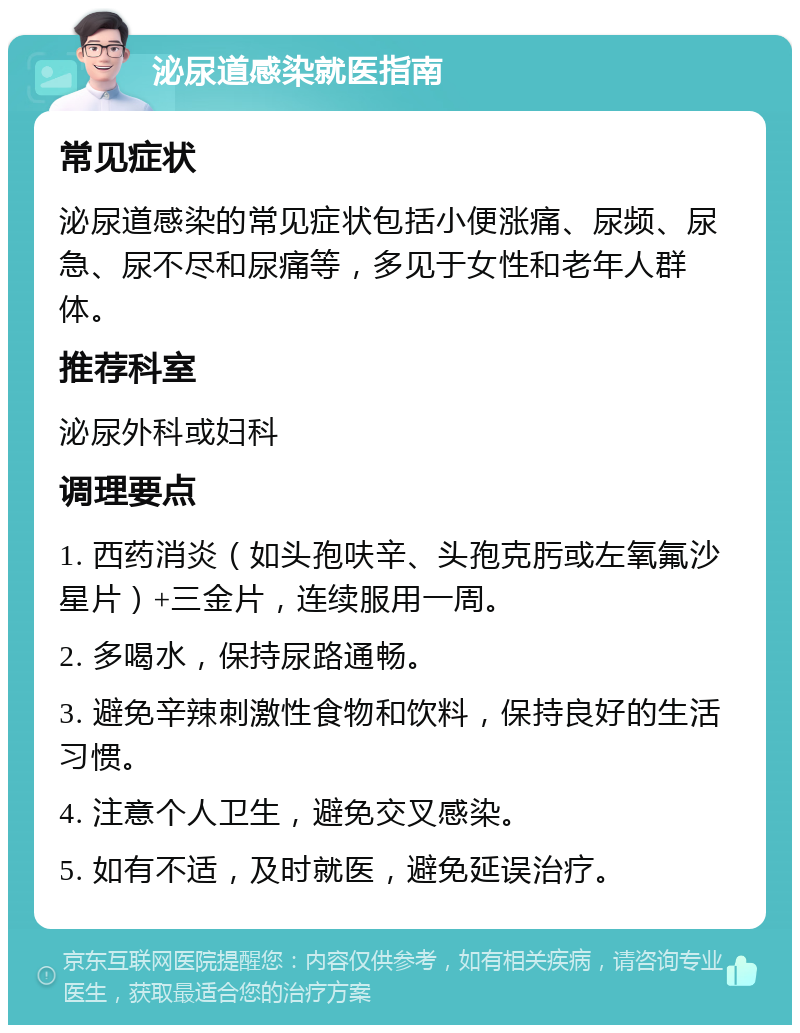 泌尿道感染就医指南

常见症状

泌尿道感染的常见症状包括小便涨痛、尿频、尿急、尿不尽和尿痛等，多见于女性和老年人群体。

推荐科室

泌尿外科或妇科

调理要点

1. 西药消炎（如头孢呋辛、头孢克肟或左氧氟沙星片）+三金片，连续服用一周。

2. 多喝水，保持尿路通畅。

3. 避免辛辣刺激性食物和饮料，保持良好的生活习惯。

4. 注意个人卫生，避免交叉感染。

5. 如有不适，及时就医，避免延误治疗。

京东互联网医院提醒您：内容仅供参考，如有相关疾病，请咨询专业医生，获取最适合您的治疗方案